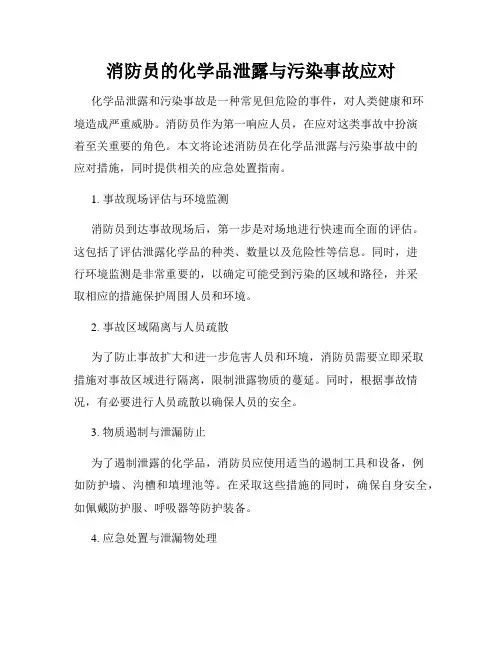 消防员的化学品泄露与污染事故应对

化学品泄露和污染事故是一种常见但危险的事件，对人类健康和环境造成严重威胁。消防员作为第一响应人员，在应对这类事故中扮演着至关重要的角色。本文将论述消防员在化学品泄露与污染事故中的应对措施，同时提供相关的应急处置指南。

1. 事故现场评估与环境监测

消防员到达事故现场后，第一步是对场地进行快速而全面的评估。这包括了评估泄露化学品的种类、数量以及危险性等信息。同时，进行环境监测是非常重要的，以确定可能受到污染的区域和路径，并采取相应的措施保护周围人员和环境。

2. 事故区域隔离与人员疏散

为了防止事故扩大和进一步危害人员和环境，消防员需要立即采取措施对事故区域进行隔离，限制泄露物质的蔓延。同时，根据事故情况，有必要进行人员疏散以确保人员的安全。

3. 物质遏制与泄漏防止

为了遏制泄露的化学品，消防员应使用适当的遏制工具和设备，例如防护墙、沟槽和填埋池等。在采取这些措施的同时，确保自身安全，如佩戴防护服、呼吸器等防护装备。

4. 应急处置与泄漏物处理